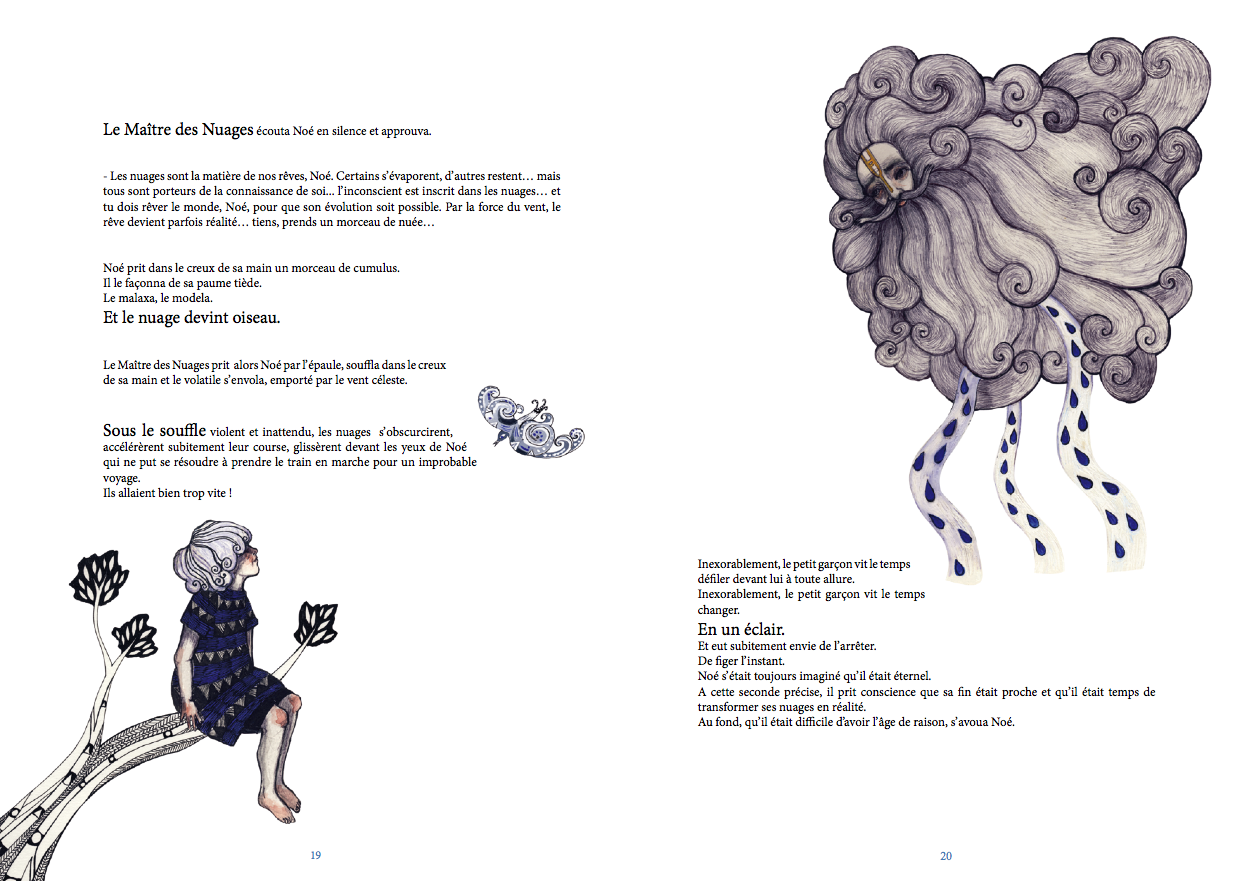 Le Maître des Nuages écouta Noé en silence et approuva.

- Les nuages sont la matière de nos rêves, Noé. Certains s'évaporent, d'autres restent… mais tous sont porteurs de la connaissance de soi... l'inconscient est inscrit dans les nuages… et tu dois rêver le monde, Noé, pour que son évolution soit possible. Par la force du vent, le rêve devient parfois réalité… tiens, prends un morceau de nuée…

Noé prit dans le creux de sa main un morceau de cumulus.
Il le façonna de sa paume tiède.
Le malaxa, le modela.
Et le nuage devint oiseau.

Le Maître des Nuages prit alors Noé par l'épaule, souffla dans le creux de sa main et le volatile s'envola, emporté par le vent céleste.

Sous le souffle violent et inattendu, les nuages s'obscurcirent, accélérèrent subitement leur course, glissèrent devant les yeux de Noé qui ne put se résoudre à prendre le train en marche pour un improbable voyage.
Ils allaient bien trop vite !

19

Inexorablement, le petit garçon vit le temps défiler devant lui à toute allure.
Inexorablement, le petit garçon vit le temps changer.
En un éclair.
Et eut subitement envie de l'arrêter.
De figer l'instant.
Noé s'était toujours imaginé qu'il était éternel.
A cette seconde précise, il prit conscience que sa fin était proche et qu'il était temps de transformer ses nuages en réalité.
Au fond, qu'il était difficile d'avoir l'âge de raison, s'avoua Noé.

20